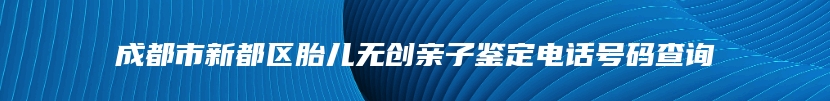 成都市新都区胎儿无创亲子鉴定电话号码查询